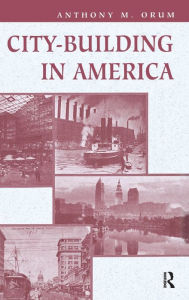 ANTHONY M. ORUM

CITY-BUILDING IN AMERICA

R